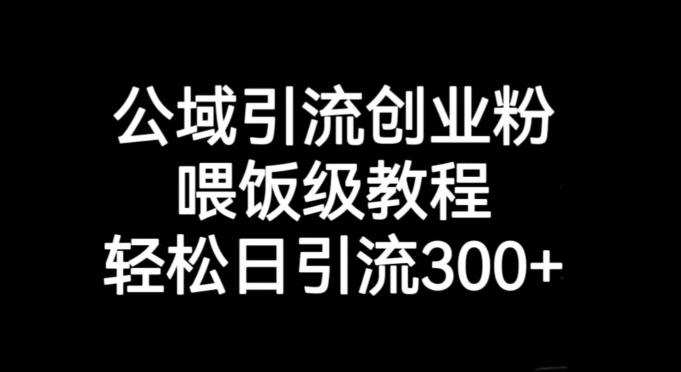 公域引流创业粉
喂饭级教程
轻松日引流300+